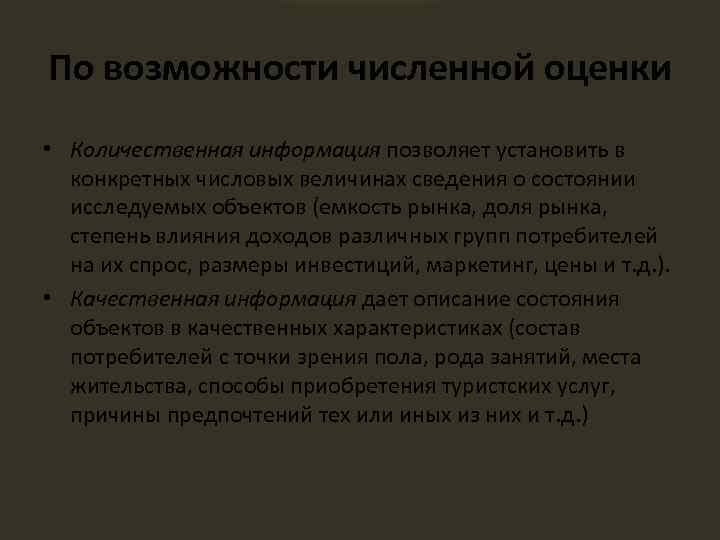 По возможности численной оценки

• Количественная информация позволяет установить в конкретных числовых величинах сведения о состоянии исследуемых объектов (емкость рынка, доля рынка, степень влияния доходов различных групп потребителей на их спрос, размеры инвестиций, маркетинг, цены и т.д.).

• Качественная информация дает описание состояния объектов в качественных характеристиках (состав потребителей с точки зрения пола, рода занятий, места жительства, способы приобретения туристских услуг, причины предпочтений тех или иных из них и т.д.)